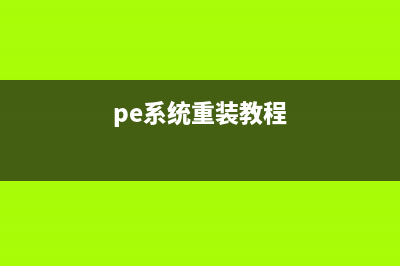 pe系统重装教程